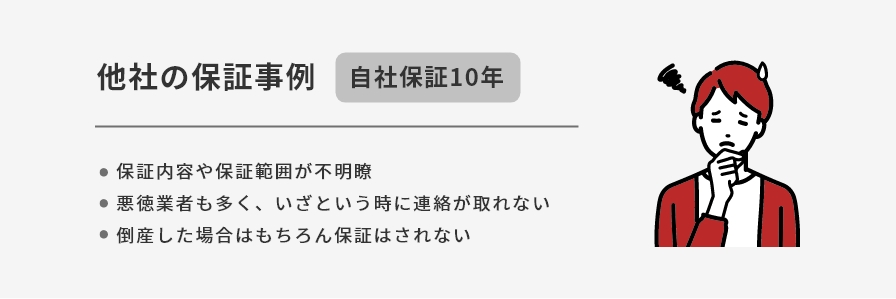 他社の保証事例 自社保証10年

● 保証内容や保証範囲が不明瞭
● 悪徳業者も多く、いざという時に連絡が取れない
● 倒産した場合はもちろん保証はされない